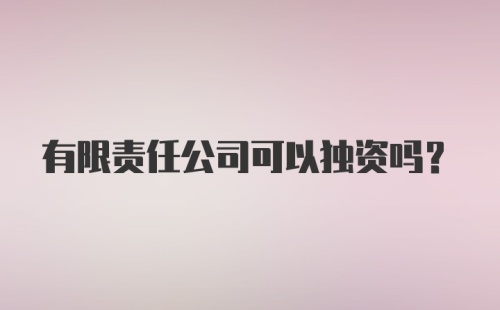 有限责任公司可以独资吗?